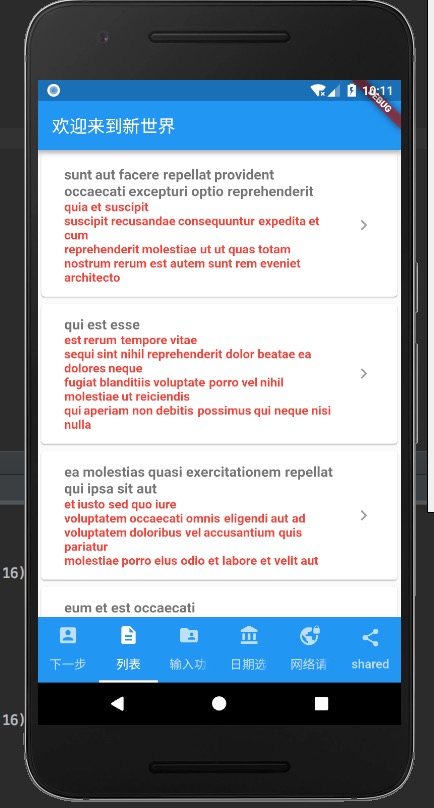 10:11
DEBUG
欢迎来到新世界

sunt aut facere repellat provident occaecati excepturi optio reprehenderit
quia et suscipit
suscipit recusandae consequuntur expedita et cum
reprehenderit molestiae ut ut quas totam
nostrum rerum est autem sunt rem eveniet architecto

qui est esse
est rerum tempore vitae
sequi sint nihil reprehenderit dolor beatae ea dolores neque
fugiat blanditiis voluptate porro vel nihil molestiae ut reiciendis
qui aperiam non debitis possimus qui neque nisi nulla

ea molestias quasi exercitationem repellat qui ipsa sit aut
et iusto sed quo iure
voluptatem occaecati omnis eligendi aut ad
voluptatem doloribus vel accusantium quis pariatur
molestiae porro eius odio et labore et velit aut

eum et est occaecati

下一步 列表 输入功 日期选 网络请 shared

16)
16)